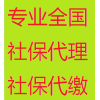 专业全国
社保代理
社保代缴